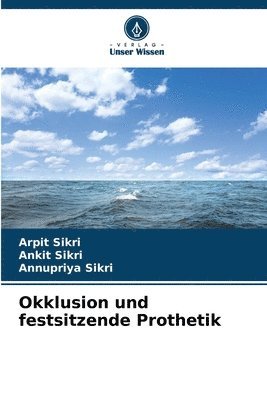 - VERLAG -
Unser Wissen

Arpit Sikri
Ankit Sikri
Annupriya Sikri

Okklusion und festsitzende Prothetik